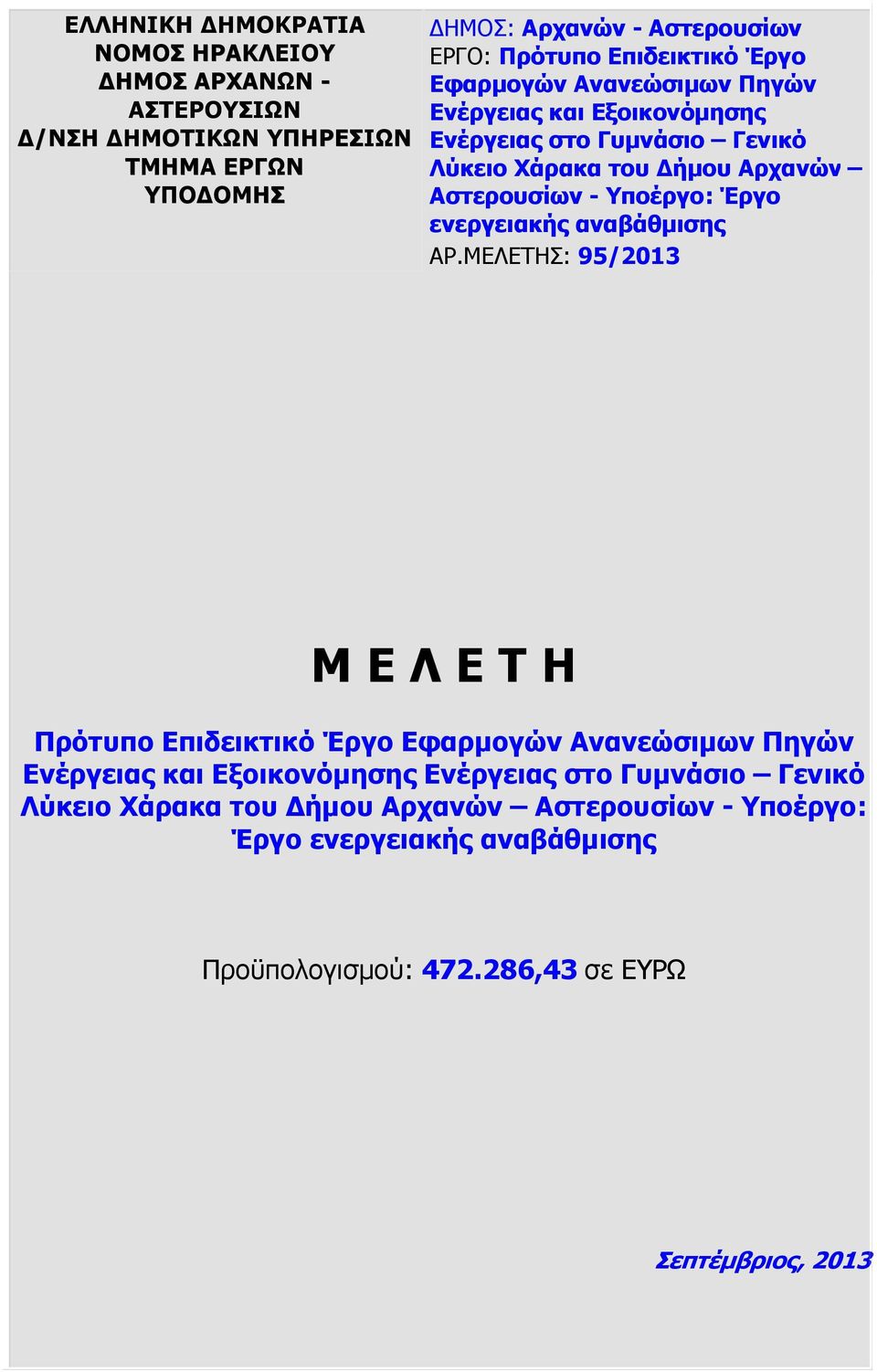 ΕΛΛΗΝΙΚΗ ΔΗΜΟΚΡΑΤΙΑ
ΝΟΜΟΣ ΗΡΑΚΛΕΙΟΥ
ΔΗΜΟΣ ΑΡΧΑΝΩΝ - ΑΣΤΕΡΟΥΣΙΩΝ
Δ/ΝΣΗ ΔΗΜΟΤΙΚΩΝ ΥΠΗΡΕΣΙΩΝ
ΤΜΗΜΑ ΕΡΓΩΝ ΥΠΟΔΟΜΗΣ

ΔΗΜΟΣ: Αρχανών - Αστερουσίων
ΕΡΓΟ: Πρότυπο Επιδεικτικό Έργο Εφαρμογών Ανανεώσιμων Πηγών Ενέργειας και Εξοικονόμησης Ενέργειας στο Γυμνάσιο – Γενικό Λύκειο Χάρακα του Δήμου Αρχανών – Αστερουσίων - Υποέργο: Έργο ενεργειακής αναβάθμισης
ΑΡ.ΜΕΛΕΤΗΣ: 95/2013

Μ Ε Λ Ε Τ Η

Πρότυπο Επιδεικτικό Έργο Εφαρμογών Ανανεώσιμων Πηγών Ενέργειας και Εξοικονόμησης Ενέργειας στο Γυμνάσιο – Γενικό Λύκειο Χάρακα του Δήμου Αρχανών – Αστερουσίων - Υποέργο: Έργο ενεργειακής αναβάθμισης

Προϋπολογισμού: 472.286,43 σε ΕΥΡΩ

Σεπτέμβριος, 2013